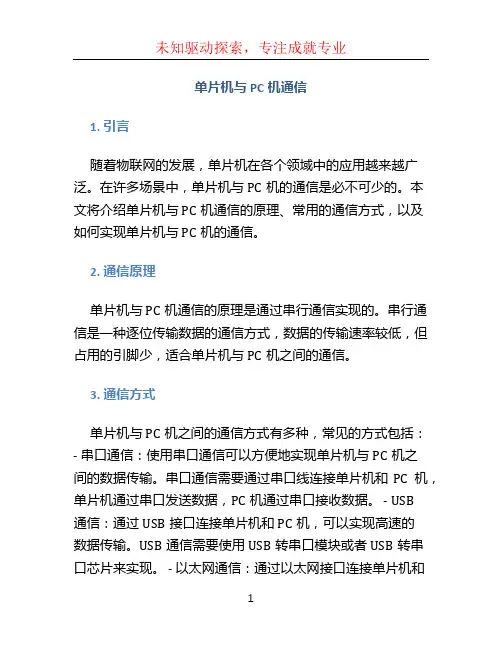 未知驱动探索，专注成就专业

单片机与 PC 机通信

1. 引言

随着物联网的发展，单片机在各个领域中的应用越来越广泛。在许多场景中，单片机与 PC 机的通信是必不可少的。本文将介绍单片机与 PC 机通信的原理、常用的通信方式，以及如何实现单片机与 PC 机的通信。

2. 通信原理

单片机与 PC 机通信的原理是通过串行通信实现的。串行通信是一种逐位传输数据的通信方式，数据的传输速率较低，但占用的引脚少，适合单片机与 PC 机之间的通信。

3. 通信方式

单片机与 PC 机之间的通信方式有多种，常见的方式包括：
- 串口通信：使用串口通信可以方便地实现单片机与 PC 机之间的数据传输。串口通信需要通过串口线连接单片机和 PC 机，单片机通过串口发送数据，PC 机通过串口接收数据。 - USB 通信：通过 USB 接口连接单片机和 PC 机，可以实现高速的数据传输。USB 通信需要使用 USB 转串口模块或者 USB 转串口芯片来实现。 - 以太网通信：通过以太网接口连接单片机和

1